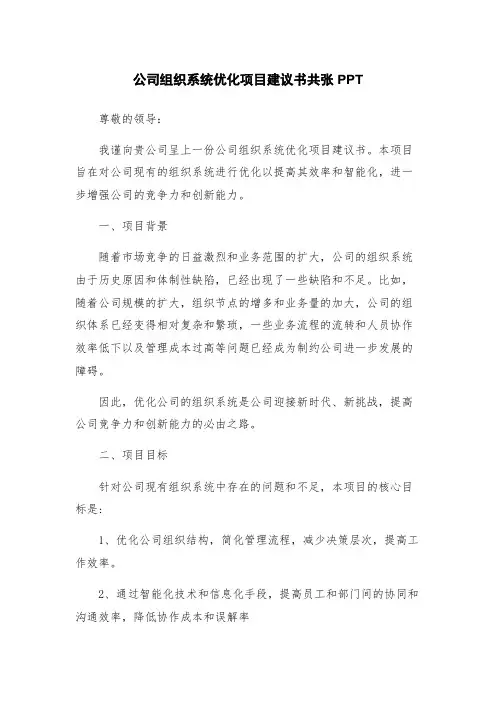 公司组织系统优化项目建议书共张 PPT

尊敬的领导：

我谨向贵公司呈上一份公司组织系统优化项目建议书。本项目旨在对公司现有的组织系统进行优化以提高其效率和智能化，进一步增强公司的竞争力和创新能力。

一、项目背景

随着市场竞争的日益激烈和业务范围的扩大，公司的组织系统由于历史原因和体制性缺陷，已经出现了一些缺陷和不足。比如，随着公司规模的扩大，组织节点的增多和业务量的加大，公司的组织体系已经变得相对复杂和繁琐，一些业务流程的流转和人员协作效率低下以及管理成本过高等问题已经成为制约公司进一步发展的障碍。

因此，优化公司的组织系统是公司迎接新时代、新挑战，提高公司竞争力和创新能力的必由之路。

二、项目目标

针对公司现有组织系统中存在的问题和不足，本项目的核心目标是：

1、优化公司组织结构，简化管理流程，减少决策层次，提高工作效率。

2、通过智能化技术和信息化手段，提高员工和部门间的协同和沟通效率，降低协作成本和误解率